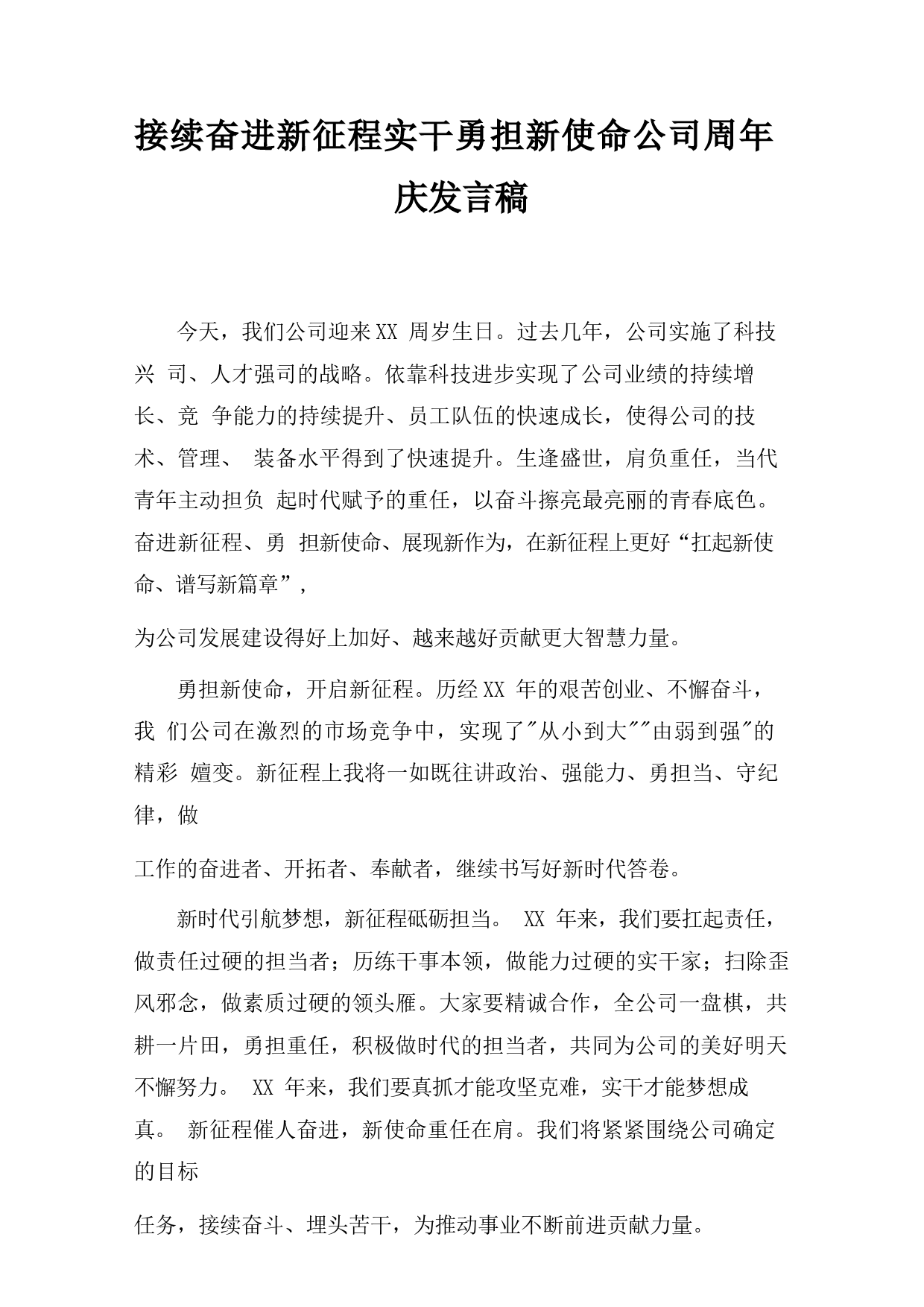 接续奋进新征程实干勇担新使命公司周年庆发言稿

今天，我们公司迎来XX 周岁生日。过去几年，公司实施了科技兴 司、人才强司的战略。依靠科技进步实现了公司业绩的持续增长、竞 争能力的持续提升、员工队伍的快速成长，使得公司的技术、管理、 装备水平得到了快速提升。生逢盛世，肩负重任，当代青年主动担负 起时代赋予的重任，以奋斗擦亮最亮丽的青春底色。奋进新征程、勇 担新使命、展现新作为，在新征程上更好“扛起新使命、谱写新篇章”，

为公司发展建设得好上加好、越来越好贡献更大智慧力量。

勇担新使命，开启新征程。历经XX 年的艰苦创业、不懈奋斗，我 们公司在激烈的市场竞争中，实现了"从小到大""由弱到强"的精彩 嬗变。新征程上我将一如既往讲政治、强能力、勇担当、守纪律，做

工作的奋进者、开拓者、奉献者，继续书写好新时代答卷。

新时代引航梦想，新征程砥砺担当。 XX 年来，我们要扛起责任，做责任过硬的担当者；历练干事本领，做能力过硬的实干家；扫除歪风邪念，做素质过硬的领头雁。大家要精诚合作，全公司一盘棋，共耕一片田，勇担重任，积极做时代的担当者，共同为公司的美好明天不懈努力。 XX 年来，我们要真抓才能攻坚克难，实干才能梦想成真。 新征程催人奋进，新使命重任在肩。我们将紧紧围绕公司确定的目标

任务，接续奋斗、埋头苦干，为推动事业不断前进贡献力量。